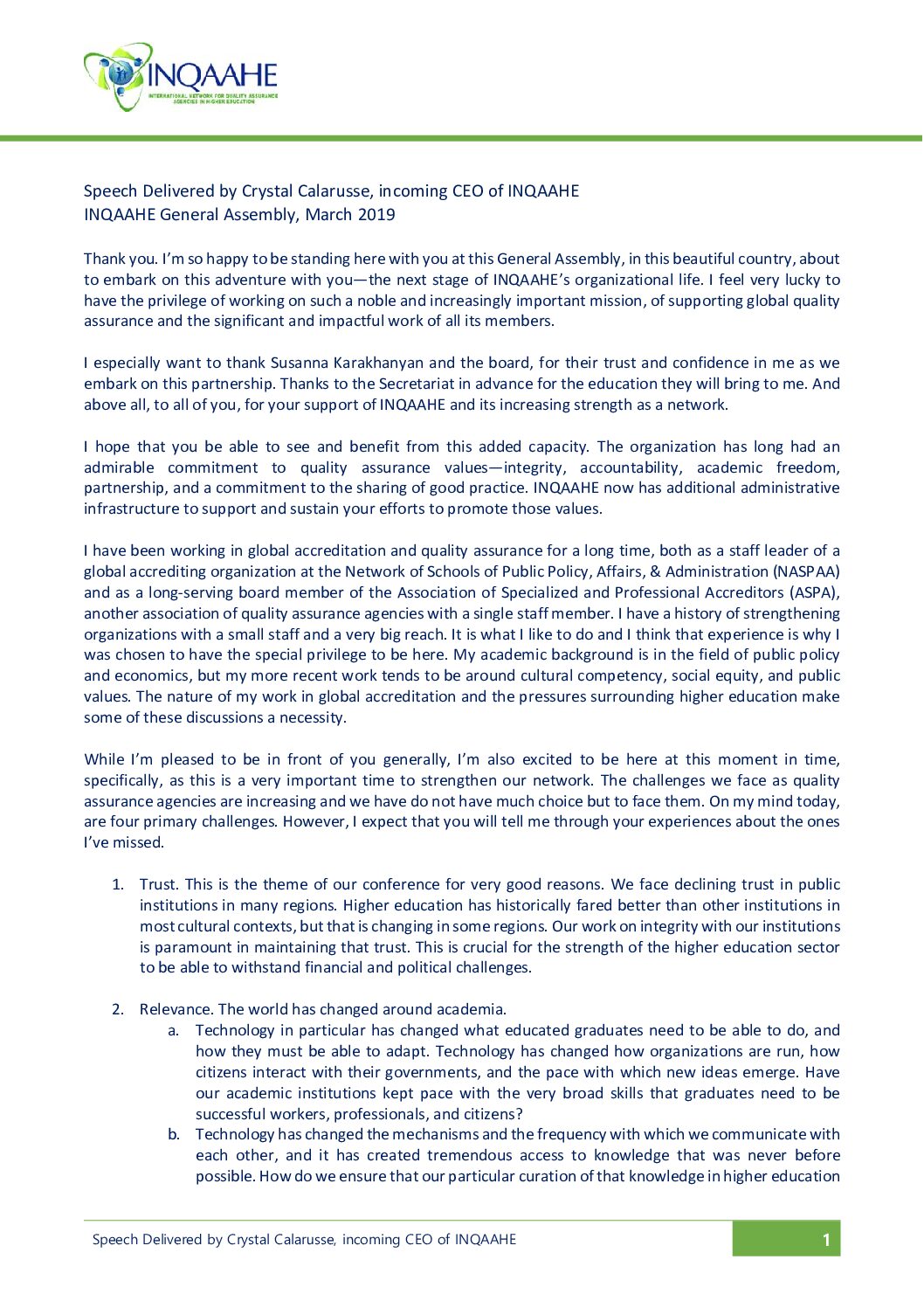 INQAAHE
INTERNATIONAL NETWORK FOR QUALITY ASSURANCE AGENCIES IN HIGHER EDUCATION

Speech Delivered by Crystal Calarusse, incoming CEO of INQAAHE
INQAAHE General Assembly, March 2019

Thank you. I'm so happy to be standing here with you at this General Assembly, in this beautiful country, about to embark on this adventure with you—the next stage of INQAAHE's organizational life. I feel very lucky to have the privilege of working on such a noble and increasingly important mission, of supporting global quality assurance and the significant and impactful work of all its members.

I especially want to thank Susanna Karakhanyan and the board, for their trust and confidence in me as we embark on this partnership. Thanks to the Secretariat in advance for the education they will bring to me. And above all, to all of you, for your support of INQAAHE and its increasing strength as a network.

I hope that you be able to see and benefit from this added capacity. The organization has long had an admirable commitment to quality assurance values—integrity, accountability, academic freedom, partnership, and a commitment to the sharing of good practice. INQAAHE now has additional administrative infrastructure to support and sustain your efforts to promote those values.

I have been working in global accreditation and quality assurance for a long time, both as a staff leader of a global accrediting organization at the Network of Schools of Public Policy, Affairs, & Administration (NASPAA) and as a long-serving board member of the Association of Specialized and Professional Accreditors (ASPA), another association of quality assurance agencies with a single staff member. I have a history of strengthening organizations with a small staff and a very big reach. It is what I like to do and I think that experience is why I was chosen to have the special privilege to be here. My academic background is in the field of public policy and economics, but my more recent work tends to be around cultural competency, social equity, and public values. The nature of my work in global accreditation and the pressures surrounding higher education make some of these discussions a necessity.

While I'm pleased to be in front of you generally, I'm also excited to be here at this moment in time, specifically, as this is a very important time to strengthen our network. The challenges we face as quality assurance agencies are increasing and we have do not have much choice but to face them. On my mind today, are four primary challenges. However, I expect that you will tell me through your experiences about the ones I've missed.

1. Trust. This is the theme of our conference for very good reasons. We face declining trust in public institutions in many regions. Higher education has historically fared better than other institutions in most cultural contexts, but that is changing in some regions. Our work on integrity with our institutions is paramount in maintaining that trust. This is crucial for the strength of the higher education sector to be able to withstand financial and political challenges.

2. Relevance. The world has changed around academia.
a. Technology in particular has changed what educated graduates need to be able to do, and how they must be able to adapt. Technology has changed how organizations are run, how citizens interact with their governments, and the pace with which new ideas emerge. Have our academic institutions kept pace with the very broad skills that graduates need to be successful workers, professionals, and citizens?
b. Technology has changed the mechanisms and the frequency with which we communicate with each other, and it has created tremendous access to knowledge that was never before possible. How do we ensure that our particular curation of that knowledge in higher education

Speech Delivered by Crystal Calarusse, incoming CEO of INQAAHE
1